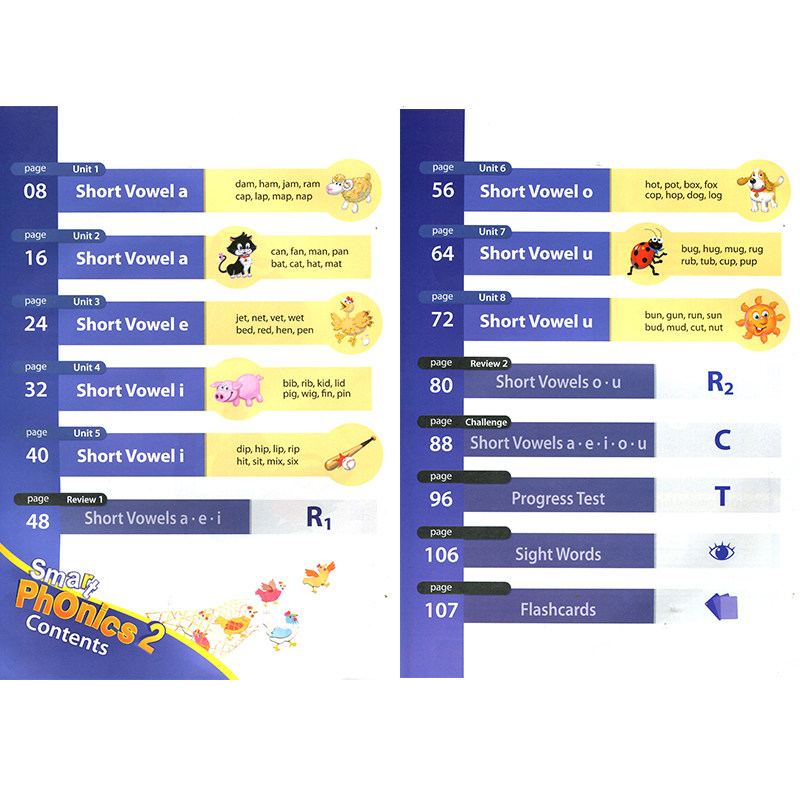 page
Unit 1
08
Short Vowel a
dam, ham, jam, ram
cap, lap, map, nap

page
Unit 2
16
Short Vowel a
can, fan, man, pan
bat, cat, hat, mat

page
Unit 3
24
Short Vowel e
jet, net, vet, wet
bed, red, hen, pen

page
Unit 4
32
Short Vowel i
bib, rib, kid, lid
pig, wig, fin, pin

page
Unit 5
40
Short Vowel i
dip, hip, lip, rip
hit, sit, mix, six

page
Review 1
48
Short Vowels a · e · i
$R_1$

Smart Phonics 2
Contents

page
Unit 6
56
Short Vowel o
hot, pot, box, fox
cop, hop, dog, log

page
Unit 7
64
Short Vowel u
bug, hug, mug, rug
rub, tub, cup, pup

page
Unit 8
72
Short Vowel u
bun, gun, run, sun
bud, mud, cut, nut

page
Review 2
80
Short Vowels o · u
$R_2$

page
Challenge
88
Short Vowels a · e · i · o · u
C

page
96
Progress Test
T

page
106
Sight Words

page
107
Flashcards